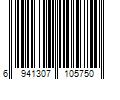 6 941307 105750